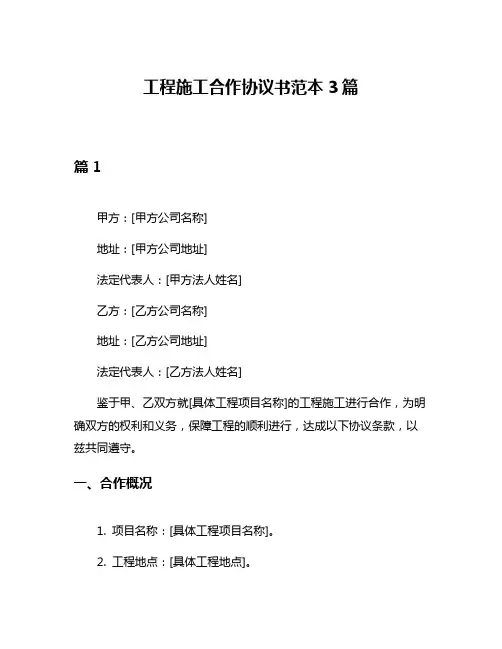 工程施工合作协议书范本 3 篇

篇 1

甲方：[甲方公司名称]

地址：[甲方公司地址]

法定代表人：[甲方法人姓名]

乙方：[乙方公司名称]

地址：[乙方公司地址]

法定代表人：[乙方法人姓名]

鉴于甲、乙双方就[具体工程项目名称]的工程施工进行合作，为明确双方的权利和义务，保障工程的顺利进行，达成以下协议条款，以兹共同遵守。

一、合作概况

1. 项目名称：[具体工程项目名称]。

2. 工程地点：[具体工程地点]。